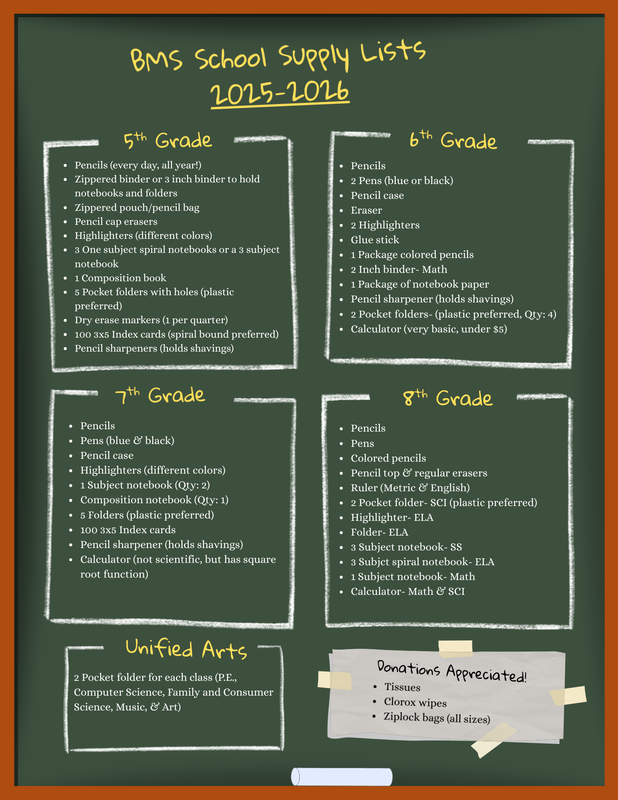 BMS School Supply Lists
2025-2026

5th Grade

- Pencils (every day, all year!)
- Zippered binder or 3 inch binder to hold notebooks and folders
- Zippered pouch/pencil bag
- Pencil cap erasers
- Highlighters (different colors)
- 3 One subject spiral notebooks or a 3 subject notebook
- 1 Composition book
- 5 Pocket folders with holes (plastic preferred)
- Dry erase markers (1 per quarter)
- 100 3x5 Index cards (spiral bound preferred)
- Pencil sharpeners (holds shavings)

6th Grade

- Pencils
- 2 Pens (blue or black)
- Pencil case
- Eraser
- 2 Highlighters
- Glue stick
- 1 Package colored pencils
- 2 Inch binder- Math
- 1 Package of notebook paper
- Pencil sharpener (holds shavings)
- 2 Pocket folders- (plastic preferred, Qty: 4)
- Calculator (very basic, under $5)

7th Grade

- Pencils
- Pens (blue & black)
- Pencil case
- Highlighters (different colors)
- 1 Subject notebook (Qty: 2)
- Composition notebook (Qty: 1)
- 5 Folders (plastic preferred)
- 100 3x5 Index cards
- Pencil sharpener (holds shavings)
- Calculator (not scientific, but has square root function)

8th Grade

- Pencils
- Pens
- Colored pencils
- Pencil top & regular erasers
- Ruler (Metric & English)
- 2 Pocket folder- SCI (plastic preferred)
- Highlighter- ELA
- Folder- ELA
- 3 Subject notebook- SS
- 3 Subjct spiral notebook- ELA
- 1 Subject notebook- Math
- Calculator- Math & SCI

Unified Arts

2 Pocket folder for each class (P.E., Computer Science, Family and Consumer Science, Music, & Art)

Donations Appreciated!

- Tissues
- Clorox wipes
- Ziplock bags (all sizes)